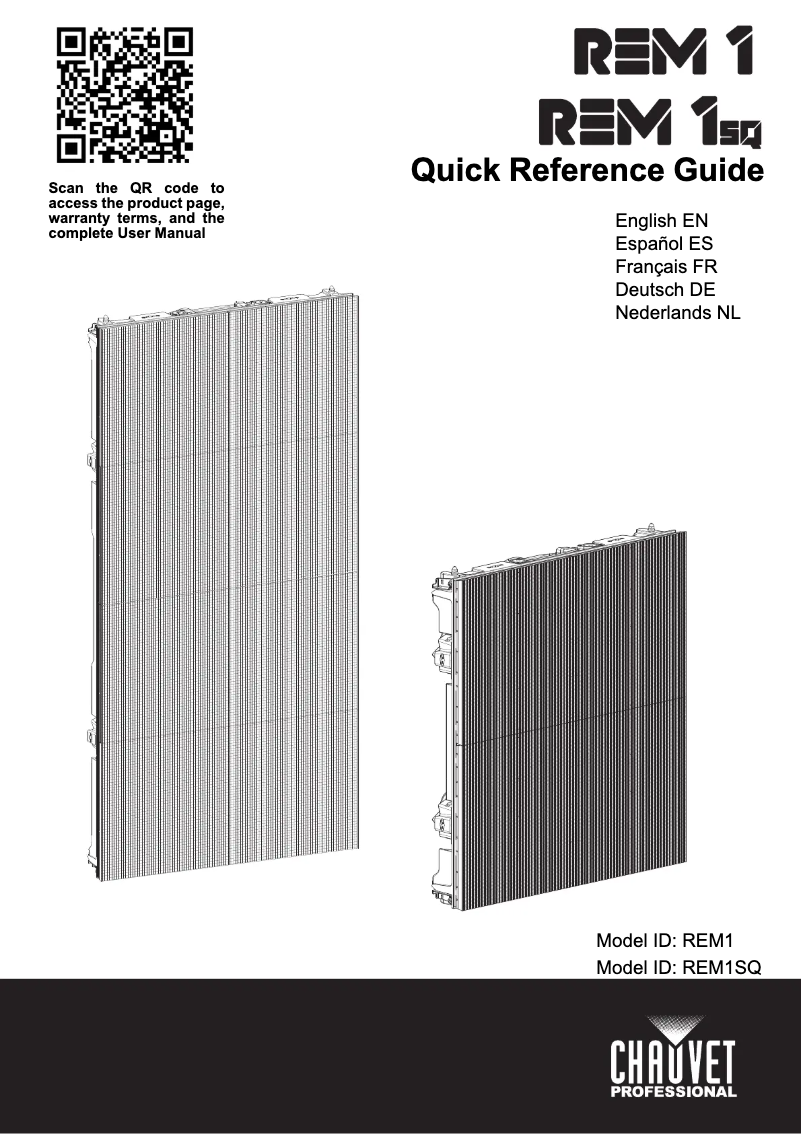 Scan the QR code to access the product page, warranty terms, and the complete User Manual

REM 1

REM 1SQ

Quick Reference Guide

English EN
Español ES
Français FR
Deutsch DE
Nederlands NL

Model ID: REM1
Model ID: REM1SQ

CHAUVET
PROFESSIONAL